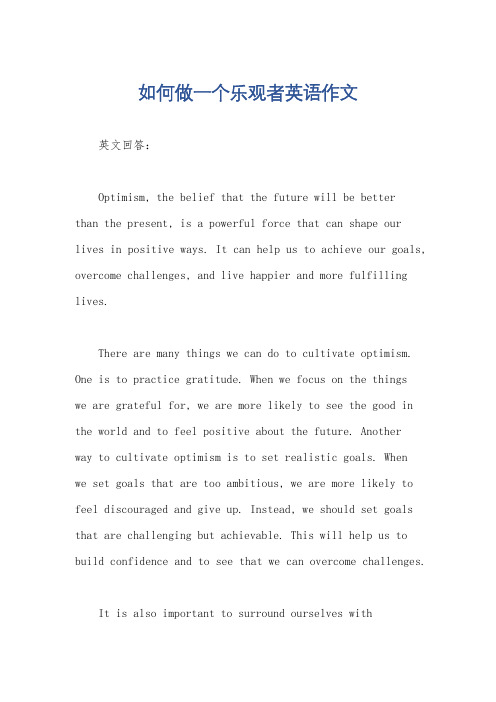 如何做一个乐观者英语作文

英文回答：

Optimism, the belief that the future will be better than the present, is a powerful force that can shape our lives in positive ways. It can help us to achieve our goals, overcome challenges, and live happier and more fulfilling lives.

There are many things we can do to cultivate optimism. One is to practice gratitude. When we focus on the things we are grateful for, we are more likely to see the good in the world and to feel positive about the future. Another way to cultivate optimism is to set realistic goals. When we set goals that are too ambitious, we are more likely to feel discouraged and give up. Instead, we should set goals that are challenging but achievable. This will help us to build confidence and to see that we can overcome challenges.

It is also important to surround ourselves with